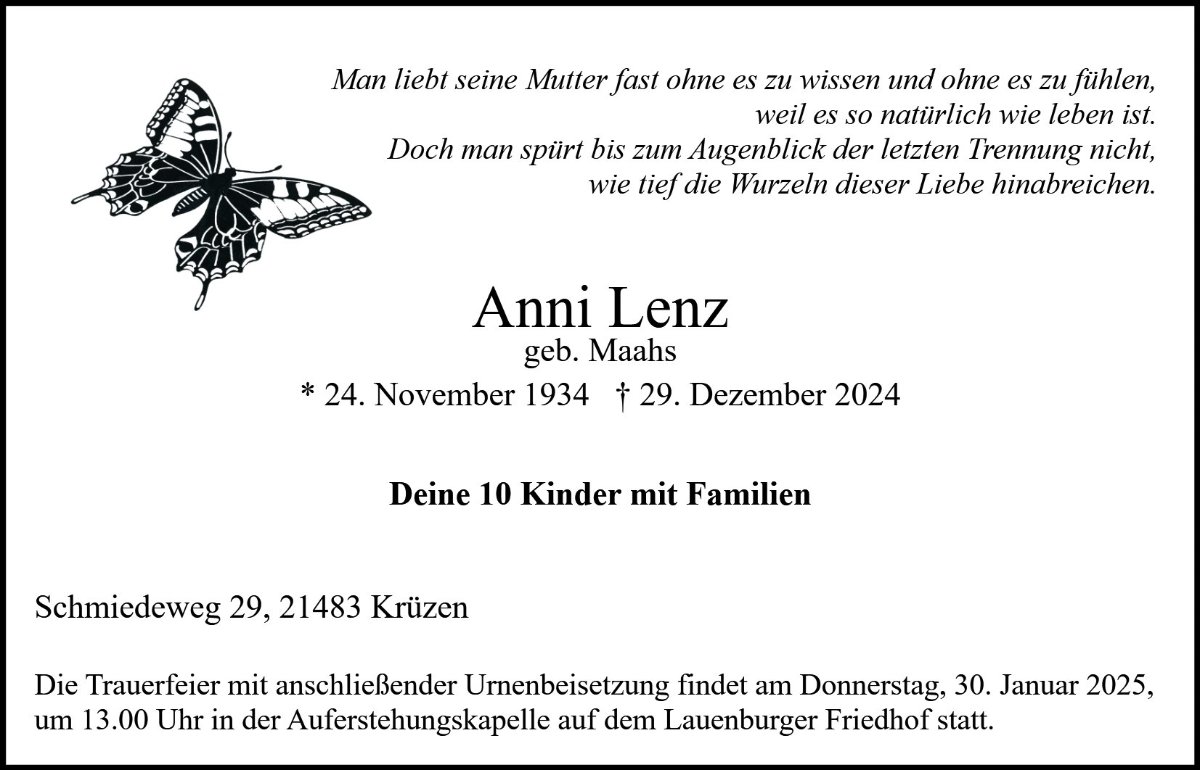 Man liebt seine Mutter fast ohne es zu wissen und ohne es zu fühlen,
weil es so natürlich wie leben ist.
Doch man spürt bis zum Augenblick der letzten Trennung nicht,
wie tief die Wurzeln dieser Liebe hinabreichen.

Anni Lenz
geb. Maahs
* 24. November 1934 † 29. Dezember 2024

Deine 10 Kinder mit Familien

Schmiedeweg 29, 21483 Krüzen

Die Trauerfeier mit anschließender Urnenbeisetzung findet am Donnerstag, 30. Januar 2025, um 13.00 Uhr in der Auferstehungskapelle auf dem Lauenburger Friedhof statt.